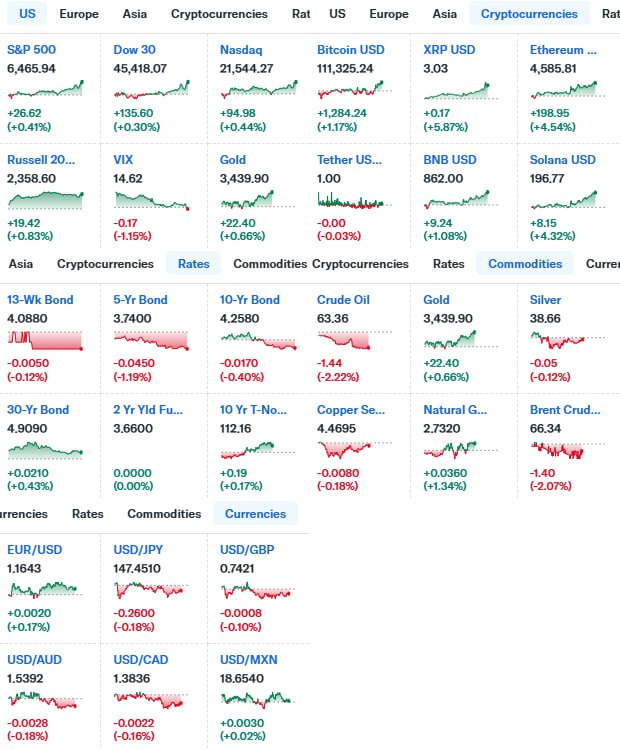 US Europe Asia Cryptocurrencies Rat

S&P 500
6,465.94
+26.62
(+0.41%)

Dow 30
45,418.07
+135.60
(+0.30%)

Nasdaq
21,544.27
+94.98
(+0.44%)

Russell 20...
2,358.60
+19.42
(+0.83%)

VIX
14.62
-0.17
(-1.15%)

Gold
3,439.90
+22.40
(+0.66%)

US Europe Asia Cryptocurrencies Rat

Bitcoin USD
111,325.24
+1,284.24
(+1.17%)

XRP USD
3.03
+0.17
(+5.87%)

Ethereum ...
4,585.81
+198.95
(+4.54%)

Tether US...
1.00
-0.00
(-0.03%)

BNB USD
862.00
+9.24
(+1.08%)

Solana USD
196.77
+8.15
(+4.32%)

Asia Cryptocurrencies Rates Commodities

13-Wk Bond
4.0880
-0.0050
(-0.12%)

5-Yr Bond
3.7400
-0.0450
(-1.19%)

10-Yr Bond
4.2580
-0.0170
(-0.40%)

30-Yr Bond
4.9090
+0.0210
(+0.43%)

2 Yr Yld Fu...
3.6600
0.0000
(0.00%)

10 Yr T-No...
112.16
+0.19
(+0.17%)

Cryptocurrencies Rates Commodities Curren

Crude Oil
63.36
-1.44
(-2.22%)

Gold
3,439.90
+22.40
(+0.66%)

Silver
38.66
-0.05
(-0.12%)

Copper Se...
4.4695
-0.0080
(-0.18%)

Natural G...
2.7320
+0.0360
(+1.34%)

Brent Crud...
66.34
-1.40
(-2.07%)

rrencies Rates Commodities Currencies

EUR/USD
1.1643
+0.0020
(+0.17%)

USD/JPY
147.4510
-0.2600
(-0.18%)

USD/GBP
0.7421
-0.0008
(-0.10%)

USD/AUD
1.5392
-0.0028
(-0.18%)

USD/CAD
1.3836
-0.0022
(-0.16%)

USD/MXN
18.6540
+0.0030
(+0.02%)